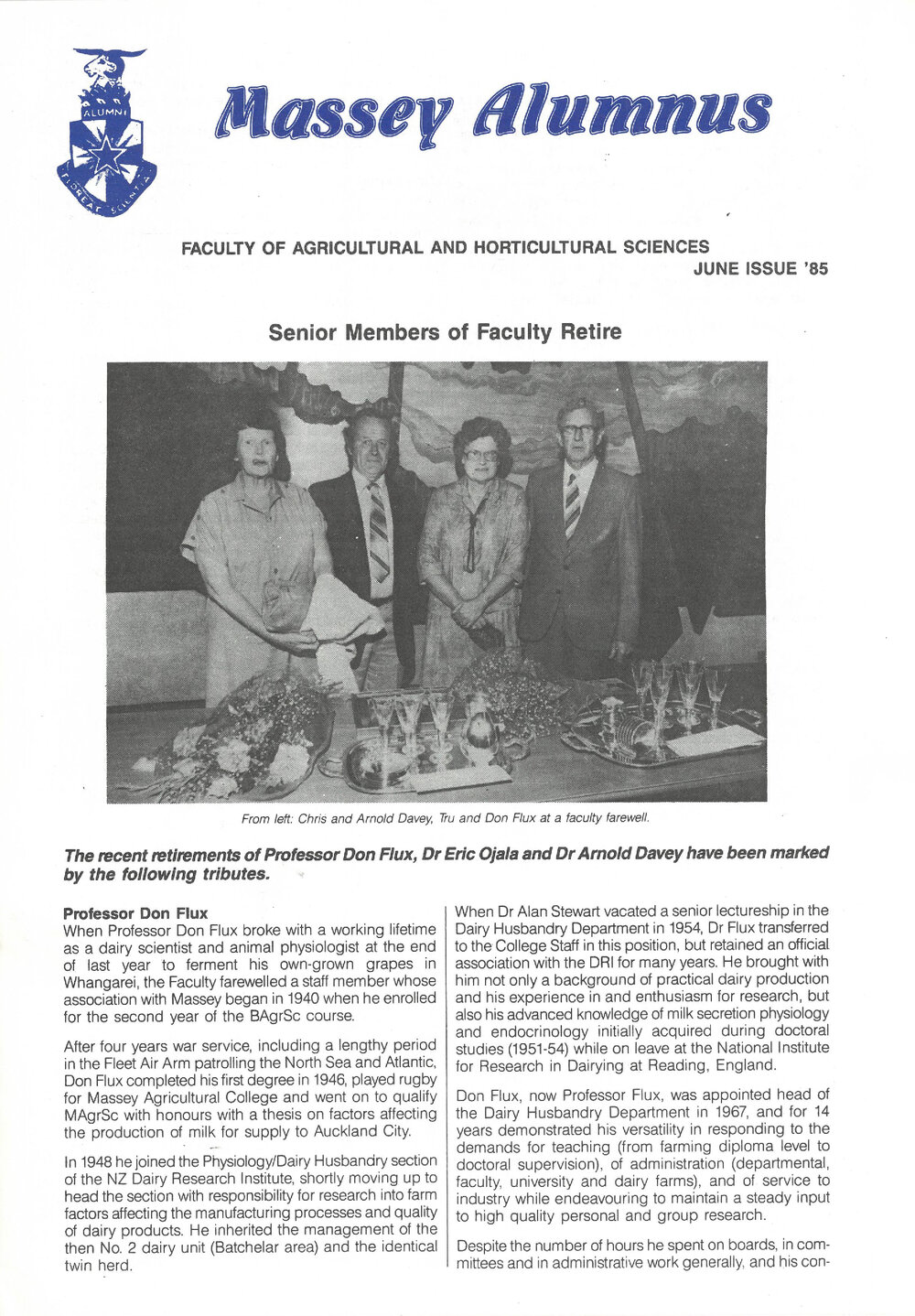 ALUMNI

FLOREAT SCIENTIA

Massey Alumnus

FACULTY OF AGRICULTURAL AND HORTICULTURAL SCIENCES

JUNE ISSUE '85

Senior Members of Faculty Retire

From left: Chris and Arnold Davey, Tru and Don Flux at a faculty farewell.

The recent retirements of Professor Don Flux, Dr Eric Ojala and Dr Arnold Davey have been marked by the following tributes.

Professor Don Flux
When Professor Don Flux broke with a working lifetime as a dairy scientist and animal physiologist at the end of last year to ferment his own-grown grapes in Whangarei, the Faculty farewelled a staff member whose association with Massey began in 1940 when he enrolled for the second year of the BAgrSc course.

After four years war service, including a lengthy period in the Fleet Air Arm patrolling the North Sea and Atlantic, Don Flux completed his first degree in 1946, played rugby for Massey Agricultural College and went on to qualify MAgrSc with honours with a thesis on factors affecting the production of milk for supply to Auckland City.

In 1948 he joined the Physiology/Dairy Husbandry section of the NZ Dairy Research Institute, shortly moving up to head the section with responsibility for research into farm factors affecting the manufacturing processes and quality of dairy products. He inherited the management of the then No. 2 dairy unit (Batchelar area) and the identical twin herd.

When Dr Alan Stewart vacated a senior lectureship in the Dairy Husbandry Department in 1954, Dr Flux transferred to the College Staff in this position, but retained an official association with the DRI for many years. He brought with him not only a background of practical dairy production and his experience in and enthusiasm for research, but also his advanced knowledge of milk secretion physiology and endocrinology initially acquired during doctoral studies (1951-54) while on leave at the National Institute for Research in Dairying at Reading, England.

Don Flux, now Professor Flux, was appointed head of the Dairy Husbandry Department in 1967, and for 14 years demonstrated his versatility in responding to the demands for teaching (from farming diploma level to doctoral supervision), of administration (departmental, faculty, university and dairy farms), and of service to industry while endeavouring to maintain a steady input to high quality personal and group research.

Despite the number of hours he spent on boards, in committees and in administrative work generally, and his con-